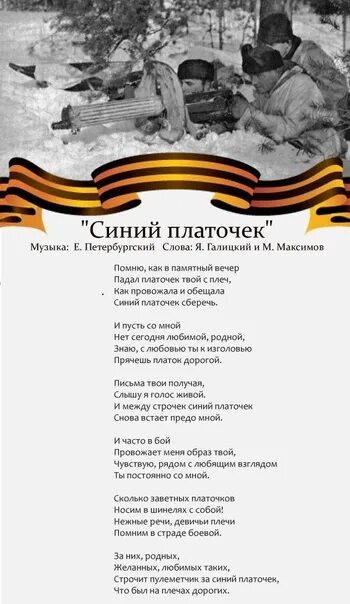 "Синий платочек"

Музыка: Е. Петербургский Слова: Я. Галицкий и М. Максимов

Помню, как в памятный вечер
Падал платочек твой с плеч,
Как провожала и обещала
Синий платочек сберечь.

И пусть со мной
Нет сегодня любимой, родной,
Знаю, с любовью ты к изголовью
Прячешь платок дорогой.

Письма твои получая,
Слышу я голос живой.
И между строчек синий платочек
Снова встает предо мной.

И часто в бой
Провожает меня образ твой,
Чувствую, рядом с любящим взглядом
Ты постоянно со мной.

Сколько заветных платочков
Носим в шинелях с собой!
Нежные речи, девичьи плечи
Помним в страде боевой.

За них, родных,
Желанных, любимых таких,
Строчит пулеметчик за синий платочек,
Что был на плечах дорогих.